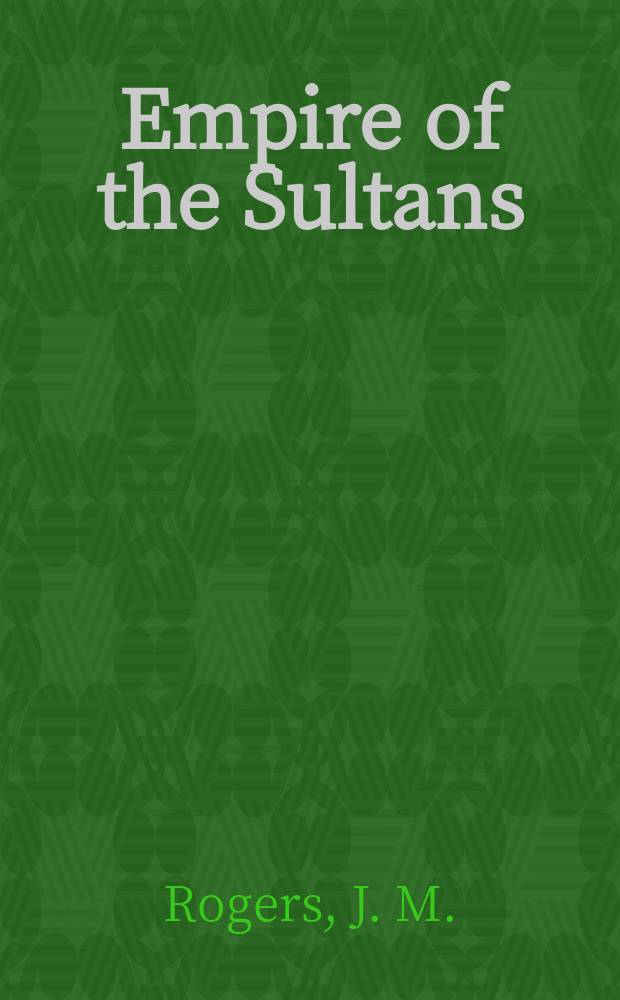 Empire of the Sultans

Rogers, J. M.